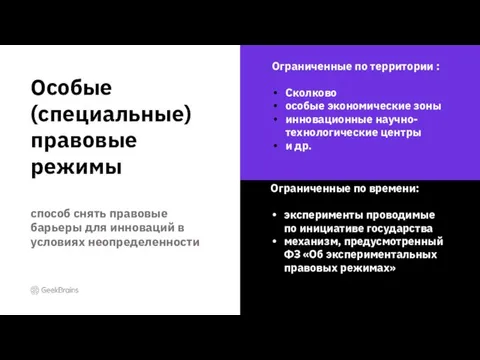 Особые (специальные) правовые режимы

способ снять правовые барьеры для инноваций в условиях неопределенности

GeekBrains

Ограниченные по территории :

• Сколково
• особые экономические зоны
• инновационные научно-технологические центры
• и др.

Ограниченные по времени:

• эксперименты проводимые по инициативе государства
• механизм, предусмотренный ФЗ «Об экспериментальных правовых режимах»